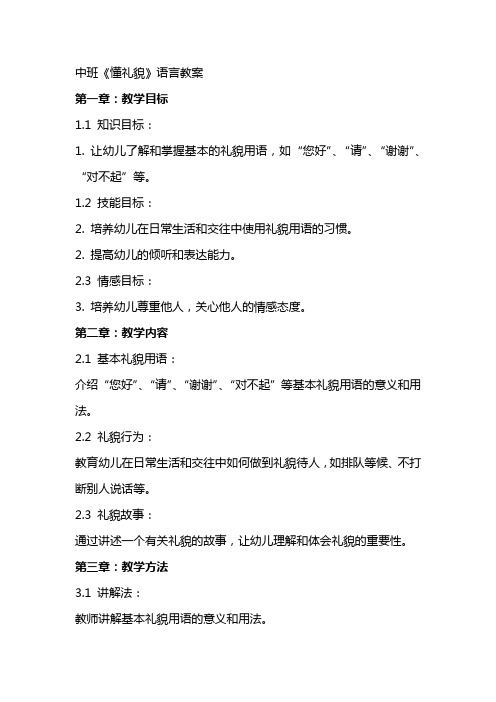 中班《懂礼貌》语言教案

第一章：教学目标

1.1 知识目标：

1. 让幼儿了解和掌握基本的礼貌用语，如“您好”、“请”、“谢谢”、“对不起”等。

1.2 技能目标：

2. 培养幼儿在日常生活和交往中使用礼貌用语的习惯。

2. 提高幼儿的倾听和表达能力。

2.3 情感目标：

3. 培养幼儿尊重他人，关心他人的情感态度。

第二章：教学内容

2.1 基本礼貌用语：

介绍“您好”、“请”、“谢谢”、“对不起”等基本礼貌用语的意义和用法。

2.2 礼貌行为：

教育幼儿在日常生活和交往中如何做到礼貌待人，如排队等候、不打断别人说话等。

2.3 礼貌故事：

通过讲述一个有关礼貌的故事，让幼儿理解和体会礼貌的重要性。

第三章：教学方法

3.1 讲解法：

教师讲解基本礼貌用语的意义和用法。